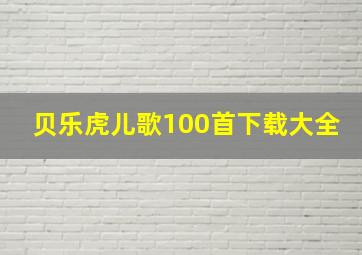 贝乐虎儿歌100首下载大全